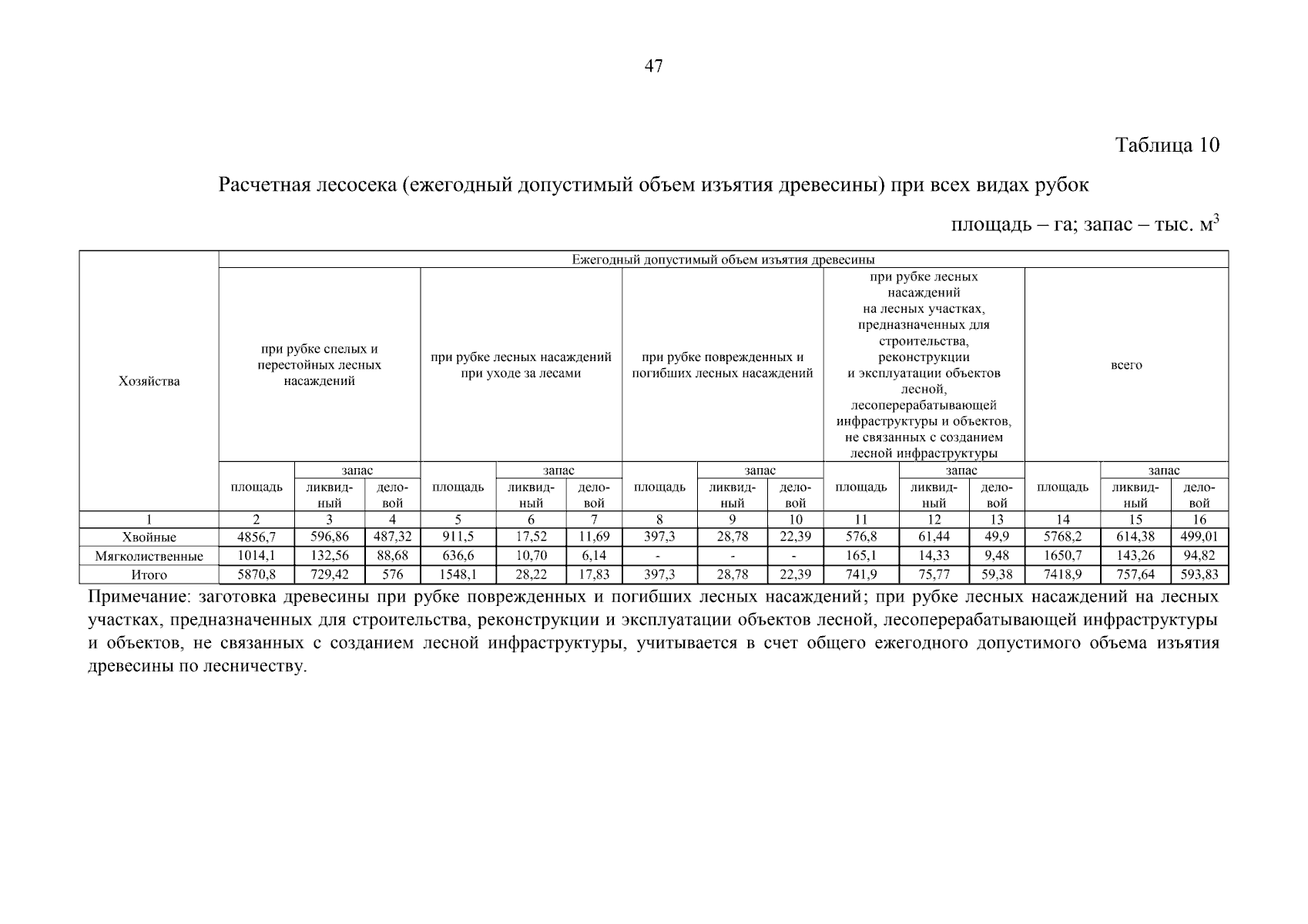 47

Таблица 10

Расчетная лесосека (ежегодный допустимый объем изъятия древесины) при всех видах рубок

площадь – га; запас – тыс. $м^3$

| Хозяйства | Ежегодный допустимый объем изъятия древесины | | | | | | | | | | | | | | |
|---|---|---|---|---|---|---|---|---|---|---|---|---|---|---|---|
| | при рубке спелых и перестойных лесных насаждений | | | при рубке лесных насаждений при уходе за лесами | | | при рубке поврежденных и погибших лесных насаждений | | | при рубке лесных насаждений на лесных участках, предназначенных для строительства, реконструкции и эксплуатации объектов лесной, лесоперерабатывающей инфраструктуры и объектов, не связанных с созданием лесной инфраструктуры | | | всего | | |
| | площадь | запас | | площадь | запас | | площадь | запас | | площадь | запас | | площадь | запас | |
| | | ликвидный | деловой | | ликвидный | деловой | | ликвидный | деловой | | ликвидный | деловой | | ликвидный | деловой |
| 1 | 2 | 3 | 4 | 5 | 6 | 7 | 8 | 9 | 10 | 11 | 12 | 13 | 14 | 15 | 16 |
| Хвойные | 4856,7 | 596,86 | 487,32 | 911,5 | 17,52 | 11,69 | 397,3 | 28,78 | 22,39 | 576,8 | 61,44 | 49,9 | 5768,2 | 614,38 | 499,01 |
| Мягколиственные | 1014,1 | 132,56 | 88,68 | 636,6 | 10,70 | 6,14 | - | - | - | 165,1 | 14,33 | 9,48 | 1650,7 | 143,26 | 94,82 |
| Итого | 5870,8 | 729,42 | 576 | 1548,1 | 28,22 | 17,83 | 397,3 | 28,78 | 22,39 | 741,9 | 75,77 | 59,38 | 7418,9 | 757,64 | 593,83 |

Примечание: заготовка древесины при рубке поврежденных и погибших лесных насаждений; при рубке лесных насаждений на лесных участках, предназначенных для строительства, реконструкции и эксплуатации объектов лесной, лесоперерабатывающей инфраструктуры и объектов, не связанных с созданием лесной инфраструктуры, учитывается в счет общего ежегодного допустимого объема изъятия древесины по лесничеству.